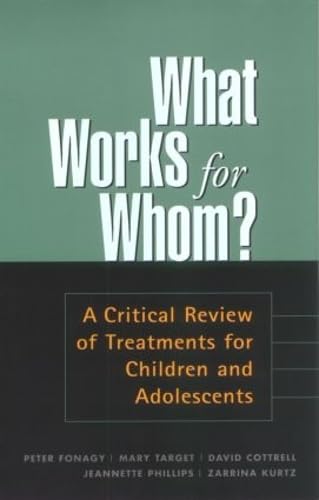 What Works for Whom?

A Critical Review of Treatments for Children and Adolescents

PETER FONAGY | MARY TARGET | DAVID COTTRELL
JEANNETTE PHILLIPS | ZARRINA KURTZ